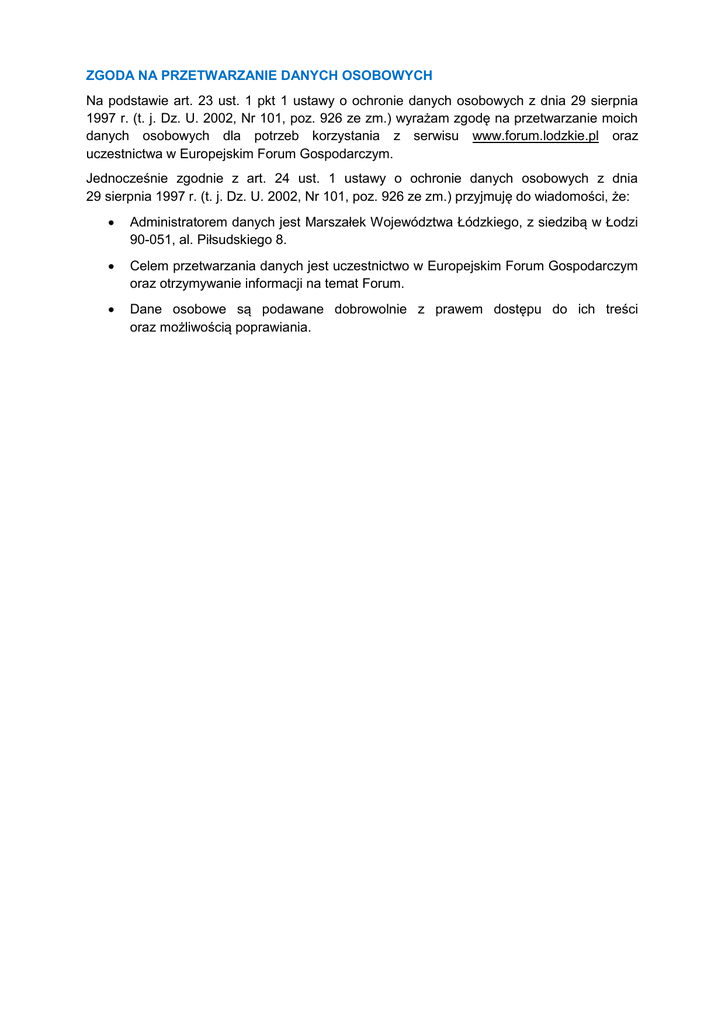 ZGODA NA PRZETWARZANIE DANYCH OSOBOWYCH

Na podstawie art. 23 ust. 1 pkt 1 ustawy o ochronie danych osobowych z dnia 29 sierpnia 1997 r. (t. j. Dz. U. 2002, Nr 101, poz. 926 ze zm.) wyrażam zgodę na przetwarzanie moich danych osobowych dla potrzeb korzystania z serwisu www.forum.lodzkie.pl oraz uczestnictwa w Europejskim Forum Gospodarczym.

Jednocześnie zgodnie z art. 24 ust. 1 ustawy o ochronie danych osobowych z dnia 29 sierpnia 1997 r. (t. j. Dz. U. 2002, Nr 101, poz. 926 ze zm.) przyjmuję do wiadomości, że:

• Administratorem danych jest Marszałek Województwa Łódzkiego, z siedzibą w Łodzi 90-051, al. Piłsudskiego 8.

• Celem przetwarzania danych jest uczestnictwo w Europejskim Forum Gospodarczym oraz otrzymywanie informacji na temat Forum.

• Dane osobowe są podawane dobrowolnie z prawem dostępu do ich treści oraz możliwością poprawiania.